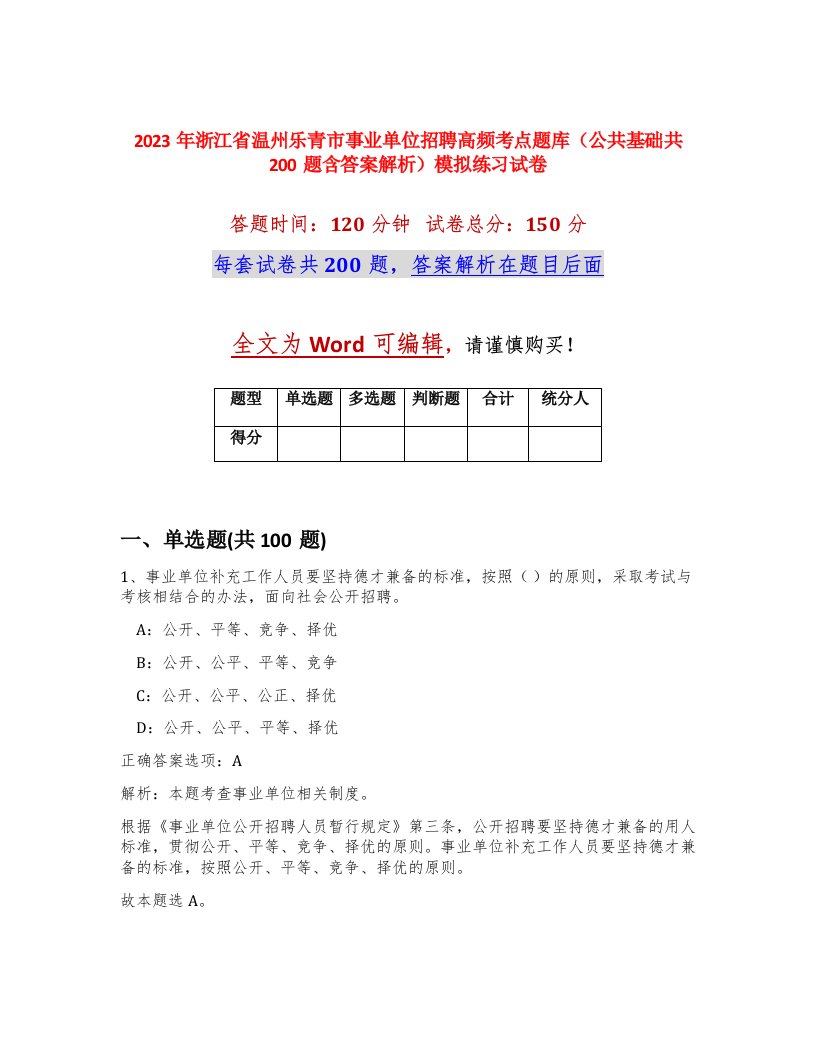 2023 年浙江省温州乐青市事业单位招聘高频考点题库（公共基础共 200 题含答案解析）模拟练习试卷

答题时间：120 分钟　试卷总分：150 分

每套试卷共 200 题，答案解析在题目后面

全文为 Word 可编辑，请谨慎购买！

| 题型 | 单选题 | 多选题 | 判断题 | 合计 | 统分人 |
|---|---|---|---|---|---|
| 得分 | | | | | |

一、单选题(共 100 题)

1、事业单位补充工作人员要坚持德才兼备的标准，按照（ ）的原则，采取考试与考核相结合的办法，面向社会公开招聘。

A：公开、平等、竞争、择优

B：公开、公平、平等、竞争

C：公开、公平、公正、择优

D：公开、公平、平等、择优

正确答案选项：A

解析：本题考查事业单位相关制度。

根据《事业单位公开招聘人员暂行规定》第三条，公开招聘要坚持德才兼备的用人标准，贯彻公开、平等、竞争、择优的原则。事业单位补充工作人员要坚持德才兼备的标准，按照公开、平等、竞争、择优的原则。

故本题选 A。